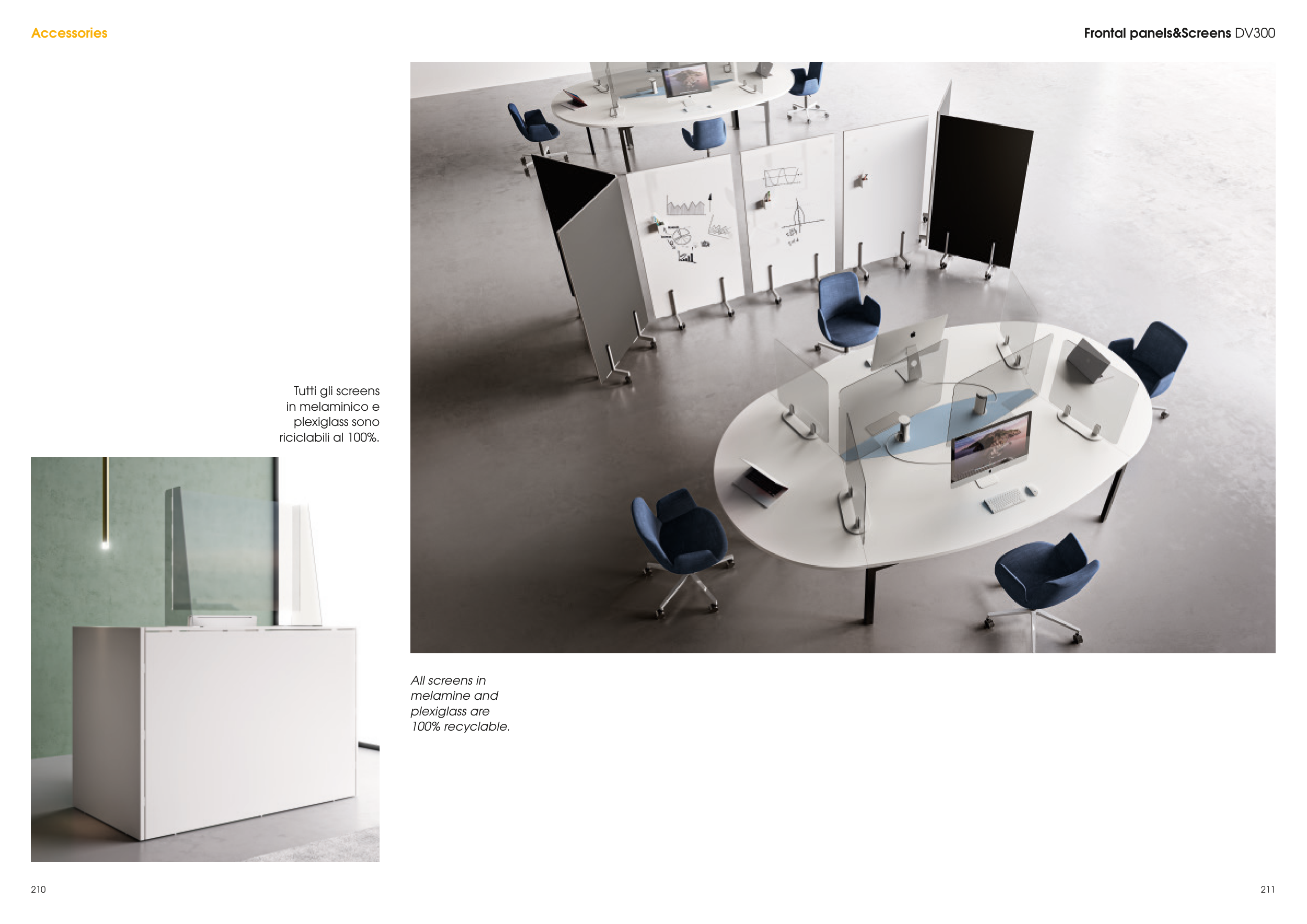 Accessories

Frontal panels&Screens DV300

Tutti gli screens in melaminico e plexiglass sono riciclabili al 100%.

All screens in melamine and plexiglass are 100% recyclable.

210

211